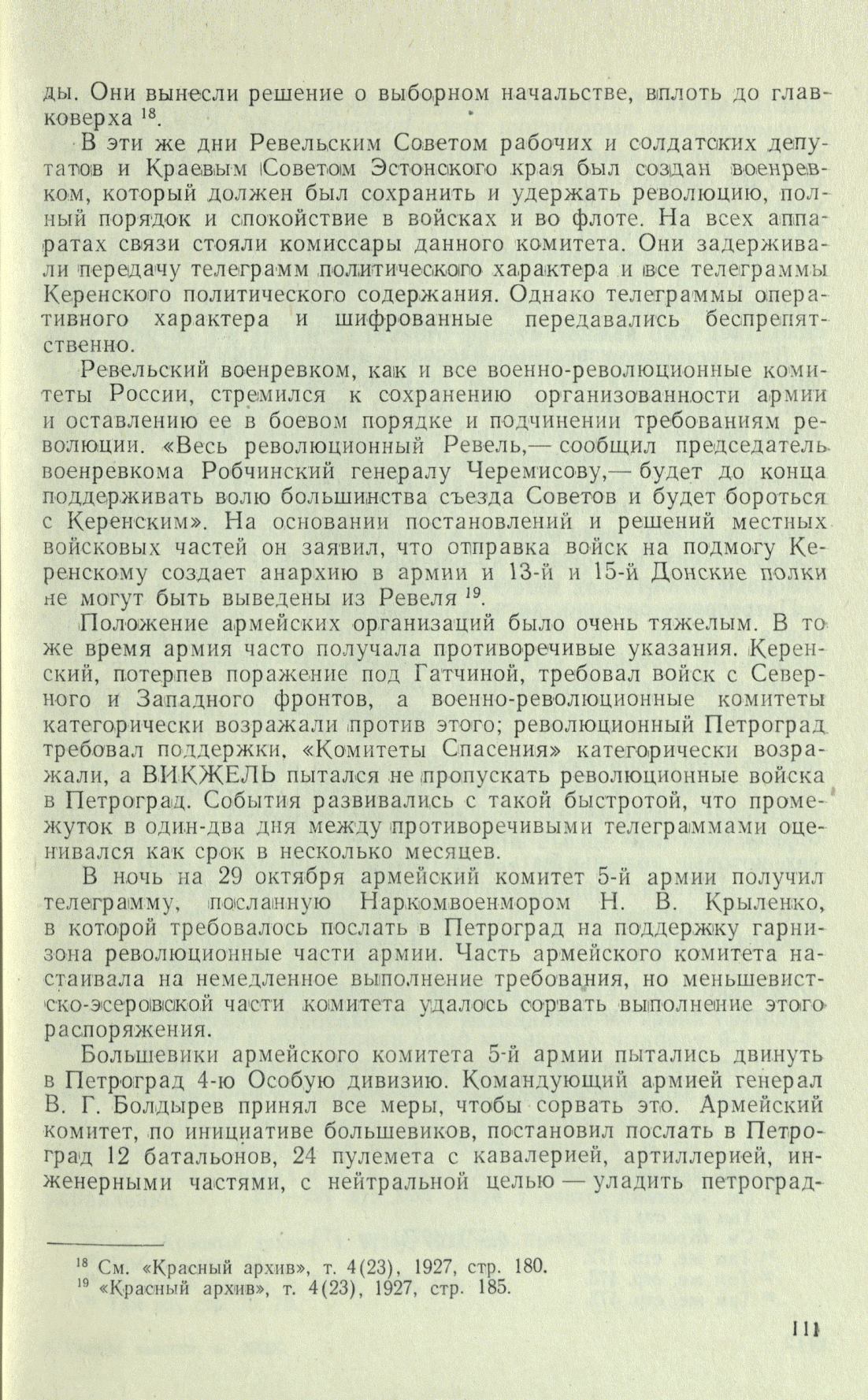 ды. Они вынесли решение о выборном начальстве, вплоть до главковерха $^{18}$.

В эти же дни Ревельским Советом рабочих и солдатских депутатов и Краевым Советом Эстонского края был создан военревком, который должен был сохранить и удержать революцию, полный порядок и спокойствие в войсках и во флоте. На всех аппаратах связи стояли комиссары данного комитета. Они задерживали передачу телеграмм политического характера и все телеграммы Керенского политического содержания. Однако телеграммы оперативного характера и шифрованные передавались беспрепятственно.

Ревельский военревком, как и все военно-революционные комитеты России, стремился к сохранению организованности армии и оставлению ее в боевом порядке и подчинении требованиям революции. «Весь революционный Ревель,— сообщил председатель военревкома Робчинский генералу Черемисову,— будет до конца поддерживать волю большинства съезда Советов и будет бороться с Керенским». На основании постановлений и решений местных войсковых частей он заявил, что отправка войск на подмогу Керенскому создает анархию в армии и 13-й и 15-й Донские полки не могут быть выведены из Ревеля $^{19}$.

Положение армейских организаций было очень тяжелым. В то же время армия часто получала противоречивые указания. Керенский, потерпев поражение под Гатчиной, требовал войск с Северного и Западного фронтов, а военно-революционные комитеты категорически возражали против этого; революционный Петроград требовал поддержки, «Комитеты Спасения» категорически возражали, а ВИКЖЕЛЬ пытался не пропускать революционные войска в Петроград. События развивались с такой быстротой, что промежуток в один-два дня между противоречивыми телеграммами оценивался как срок в несколько месяцев.

В ночь на 29 октября армейский комитет 5-й армии получил телеграмму, посланную Наркомвоенмором Н. В. Крыленко, в которой требовалось послать в Петроград на поддержку гарнизона революционные части армии. Часть армейского комитета настаивала на немедленное выполнение требования, но меньшевистско-эсеровской части комитета удалось сорвать выполнение этого распоряжения.

Большевики армейского комитета 5-й армии пытались двинуть в Петроград 4-ю Особую дивизию. Командующий армией генерал В. Г. Болдырев принял все меры, чтобы сорвать это. Армейский комитет, по инициативе большевиков, постановил послать в Петроград 12 батальонов, 24 пулемета с кавалерией, артиллерией, инженерными частями, с нейтральной целью — уладить петроград-

$^{18}$ См. «Красный архив», т. 4(23), 1927, стр. 180.
$^{19}$ «Красный архив», т. 4(23), 1927, стр. 185.

111